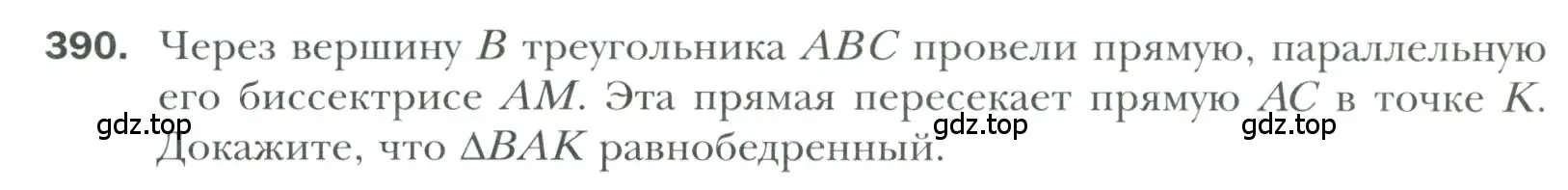 390. Через вершину $B$ треугольника $ABC$ провели прямую, параллельную его биссектрисе $AM$. Эта прямая пересекает прямую $AC$ в точке $K$. Докажите, что $\Delta BAK$ равнобедренный.

gdz.top gdz.top gdz.top